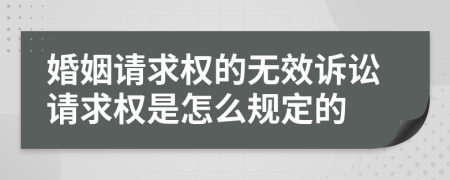 婚姻请求权的无效诉讼请求权是怎么规定的